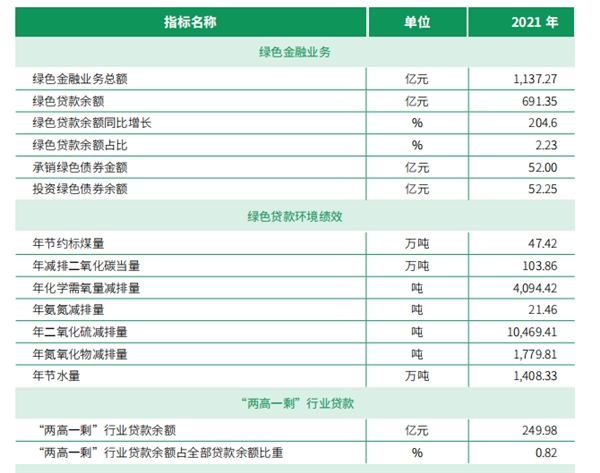 | 指标名称 | 单位 | 2021 年 |
|---|---|---|
| 绿色金融业务 | | |
| 绿色金融业务总额 | 亿元 | 1,137.27 |
| 绿色贷款余额 | 亿元 | 691.35 |
| 绿色贷款余额同比增长 | % | 204.6 |
| 绿色贷款余额占比 | % | 2.23 |
| 承销绿色债券金额 | 亿元 | 52.00 |
| 投资绿色债券余额 | 亿元 | 52.25 |
| 绿色贷款环境绩效 | | |
| 年节约标煤量 | 万吨 | 47.42 |
| 年减排二氧化碳当量 | 万吨 | 103.86 |
| 年化学需氧量减排量 | 吨 | 4,094.42 |
| 年氨氮减排量 | 吨 | 21.46 |
| 年二氧化硫减排量 | 吨 | 10,469.41 |
| 年氮氧化物减排量 | 吨 | 1,779.81 |
| 年节水量 | 万吨 | 1,408.33 |
| “两高一剩”行业贷款 | | |
| “两高一剩”行业贷款余额 | 亿元 | 249.98 |
| “两高一剩”行业贷款余额占全部贷款余额比重 | % | 0.82 |